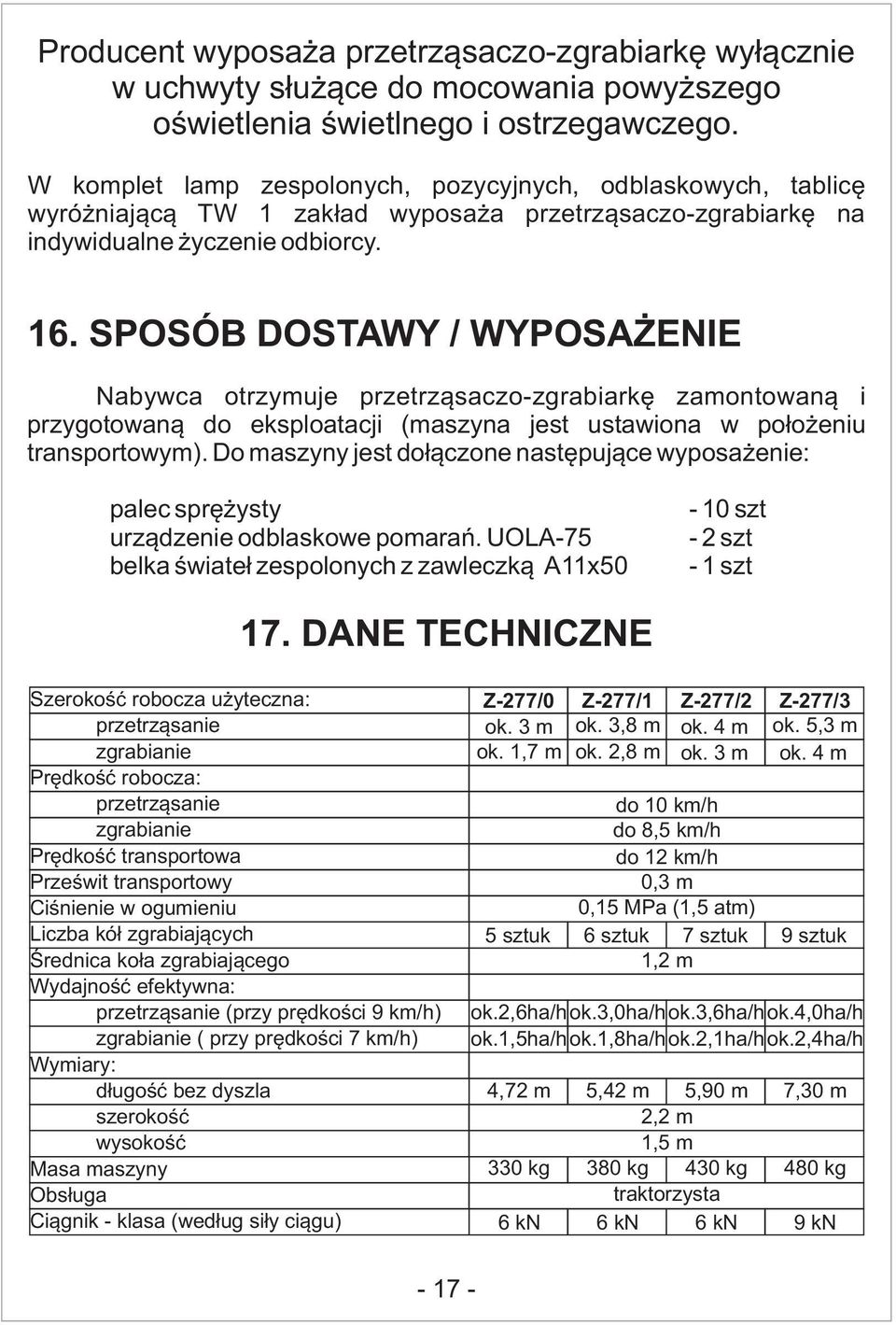 Producent wyposaża przetrząsaczo-zgrabiarkę wyłącznie w uchwyty służące do mocowania powyższego oświetlenia świetlnego i ostrzegawczego.

W komplet lamp zespolonych, pozycyjnych, odblaskowych, tablicę wyróżniającą TW 1 zakład wyposaża przetrząsaczo-zgrabiarkę na indywidualne życzenie odbiorcy.

16. SPOSÓB DOSTAWY / WYPOSAŻENIE

Nabywca otrzymuje przetrząsaczo-zgrabiarkę zamontowaną i przygotowaną do eksploatacji (maszyna jest ustawiona w położeniu transportowym). Do maszyny jest dołączone następujące wyposażenie:

palec sprężysty - 10 szt
urządzenie odblaskowe pomarań. UOLA-75 - 2 szt
belka świateł zespolonych z zawleczką A11x50 - 1 szt

17. DANE TECHNICZNE

| Szerokość robocza użyteczna: | Z-277/0 | Z-277/1 | Z-277/2 | Z-277/3 |
|---|---|---|---|---|
| przetrząsanie | ok. 3 m | ok. 3,8 m | ok. 4 m | ok. 5,3 m |
| zgrabianie | ok. 1,7 m | ok. 2,8 m | ok. 3 m | ok. 4 m |
| Prędkość robocza: | | | | |
| przetrząsanie | do 10 km/h | | | |
| zgrabianie | do 8,5 km/h | | | |
| Prędkość transportowa | do 12 km/h | | | |
| Prześwit transportowy | 0,3 m | | | |
| Ciśnienie w ogumieniu | 0,15 MPa (1,5 atm) | | | |
| Liczba kół zgrabiających | 5 sztuk | 6 sztuk | 7 sztuk | 9 sztuk |
| Średnica koła zgrabiającego | 1,2 m | | | |
| Wydajność efektywna: | | | | |
| przetrząsanie (przy prędkości 9 km/h) | ok.2,6ha/h | ok.3,0ha/h | ok.3,6ha/h | ok.4,0ha/h |
| zgrabianie ( przy prędkości 7 km/h) | ok.1,5ha/h | ok.1,8ha/h | ok.2,1ha/h | ok.2,4ha/h |
| Wymiary: | | | | |
| długość bez dyszla | 4,72 m | 5,42 m | 5,90 m | 7,30 m |
| szerokość | 2,2 m | | | |
| wysokość | 1,5 m | | | |
| Masa maszyny | 330 kg | 380 kg | 430 kg | 480 kg |
| Obsługa | traktorzysta | | | |
| Ciągnik - klasa (według siły ciągu) | 6 kN | 6 kN | 6 kN | 9 kN |

- 17 -